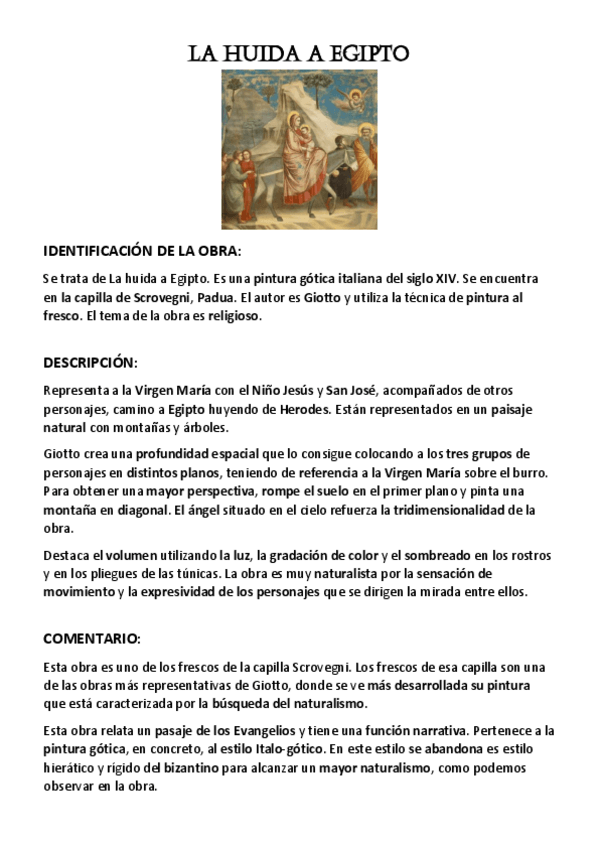 LA HUIDA A EGIPTO

IDENTIFICACIÓN DE LA OBRA:

Se trata de La huida a Egipto. Es una pintura gótica italiana del siglo XIV. Se encuentra en la capilla de Scrovegni, Padua. El autor es Giotto y utiliza la técnica de pintura al fresco. El tema de la obra es religioso.

DESCRIPCIÓN:

Representa a la Virgen María con el Niño Jesús y San José, acompañados de otros personajes, camino a Egipto huyendo de Herodes. Están representados en un paisaje natural con montañas y árboles.

Giotto crea una profundidad espacial que lo consigue colocando a los tres grupos de personajes en distintos planos, teniendo de referencia a la Virgen María sobre el burro. Para obtener una mayor perspectiva, rompe el suelo en el primer plano y pinta una montaña en diagonal. El ángel situado en el cielo refuerza la tridimensionalidad de la obra.

Destaca el volumen utilizando la luz, la gradación de color y el sombreado en los rostros y en los pliegues de las túnicas. La obra es muy naturalista por la sensación de movimiento y la expresividad de los personajes que se dirigen la mirada entre ellos.

COMENTARIO:

Esta obra es uno de los frescos de la capilla Scrovegni. Los frescos de esa capilla son una de las obras más representativas de Giotto, donde se ve más desarrollada su pintura que está caracterizada por la búsqueda del naturalismo.

Esta obra relata un pasaje de los Evangelios y tiene una función narrativa. Pertenece a la pintura gótica, en concreto, al estilo Italo-gótico. En este estilo se abandona es estilo hierático y rígido del bizantino para alcanzar un mayor naturalismo, como podemos observar en la obra.